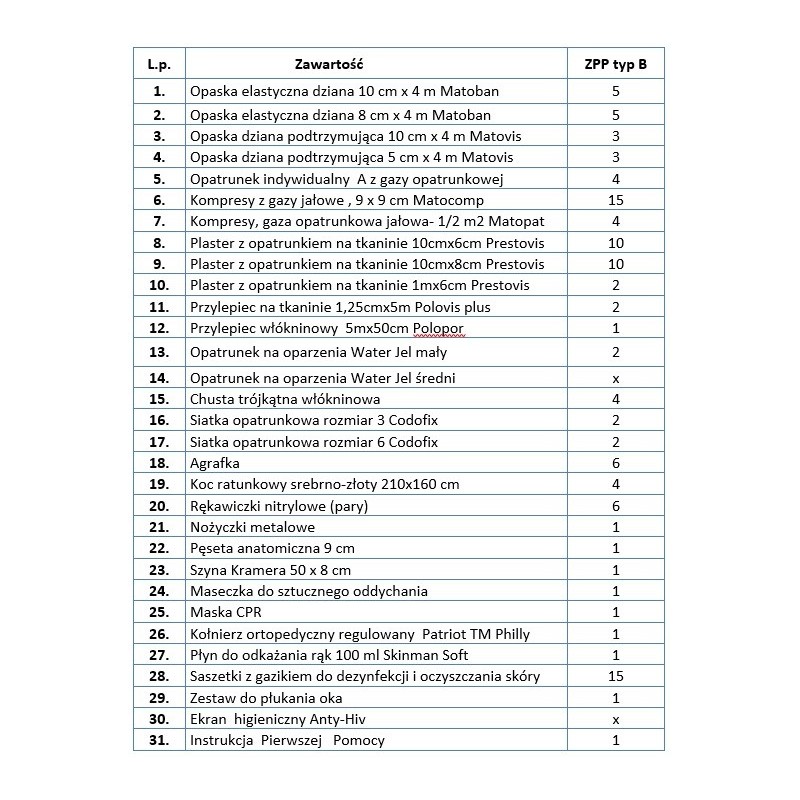 | L.p. | Zawartość | ZPP typ B |
|---|---|---|
| 1. | Opaska elastyczna dziana 10 cm x 4 m Matoban | 5 |
| 2. | Opaska elastyczna dziana 8 cm x 4 m Matoban | 5 |
| 3. | Opaska dziana podtrzymująca 10 cm x 4 m Matovis | 3 |
| 4. | Opaska dziana podtrzymująca 5 cm x 4 m Matovis | 3 |
| 5. | Opatrunek indywidualny A z gazy opatrunkowej | 4 |
| 6. | Kompresy z gazy jałowe , 9 x 9 cm Matocomp | 15 |
| 7. | Kompresy, gaza opatrunkowa jałowa- 1/2 m2 Matopat | 4 |
| 8. | Plaster z opatrunkiem na tkaninie 10cmx6cm Prestovis | 10 |
| 9. | Plaster z opatrunkiem na tkaninie 10cmx8cm Prestovis | 10 |
| 10. | Plaster z opatrunkiem na tkaninie 1mx6cm Prestovis | 2 |
| 11. | Przylepiec na tkaninie 1,25cmx5m Polovis plus | 2 |
| 12. | Przylepiec włókninowy 5mx50cm Polopor | 1 |
| 13. | Opatrunek na oparzenia Water Jel mały | 2 |
| 14. | Opatrunek na oparzenia Water Jel średni | x |
| 15. | Chusta trójkątna włókninowa | 4 |
| 16. | Siatka opatrunkowa rozmiar 3 Codofix | 2 |
| 17. | Siatka opatrunkowa rozmiar 6 Codofix | 2 |
| 18. | Agrafka | 6 |
| 19. | Koc ratunkowy srebrno-złoty 210x160 cm | 4 |
| 20. | Rękawiczki nitrylowe (pary) | 6 |
| 21. | Nożyczki metalowe | 1 |
| 22. | Pęseta anatomiczna 9 cm | 1 |
| 23. | Szyna Kramera 50 x 8 cm | 1 |
| 24. | Maseczka do sztucznego oddychania | 1 |
| 25. | Maska CPR | 1 |
| 26. | Kołnierz ortopedyczny regulowany Patriot TM Philly | 1 |
| 27. | Płyn do odkażania rąk 100 ml Skinman Soft | 1 |
| 28. | Saszetki z gazikiem do dezynfekcji i oczyszczania skóry | 15 |
| 29. | Zestaw do płukania oka | 1 |
| 30. | Ekran higieniczny Anty-Hiv | x |
| 31. | Instrukcja Pierwszej Pomocy | 1 |